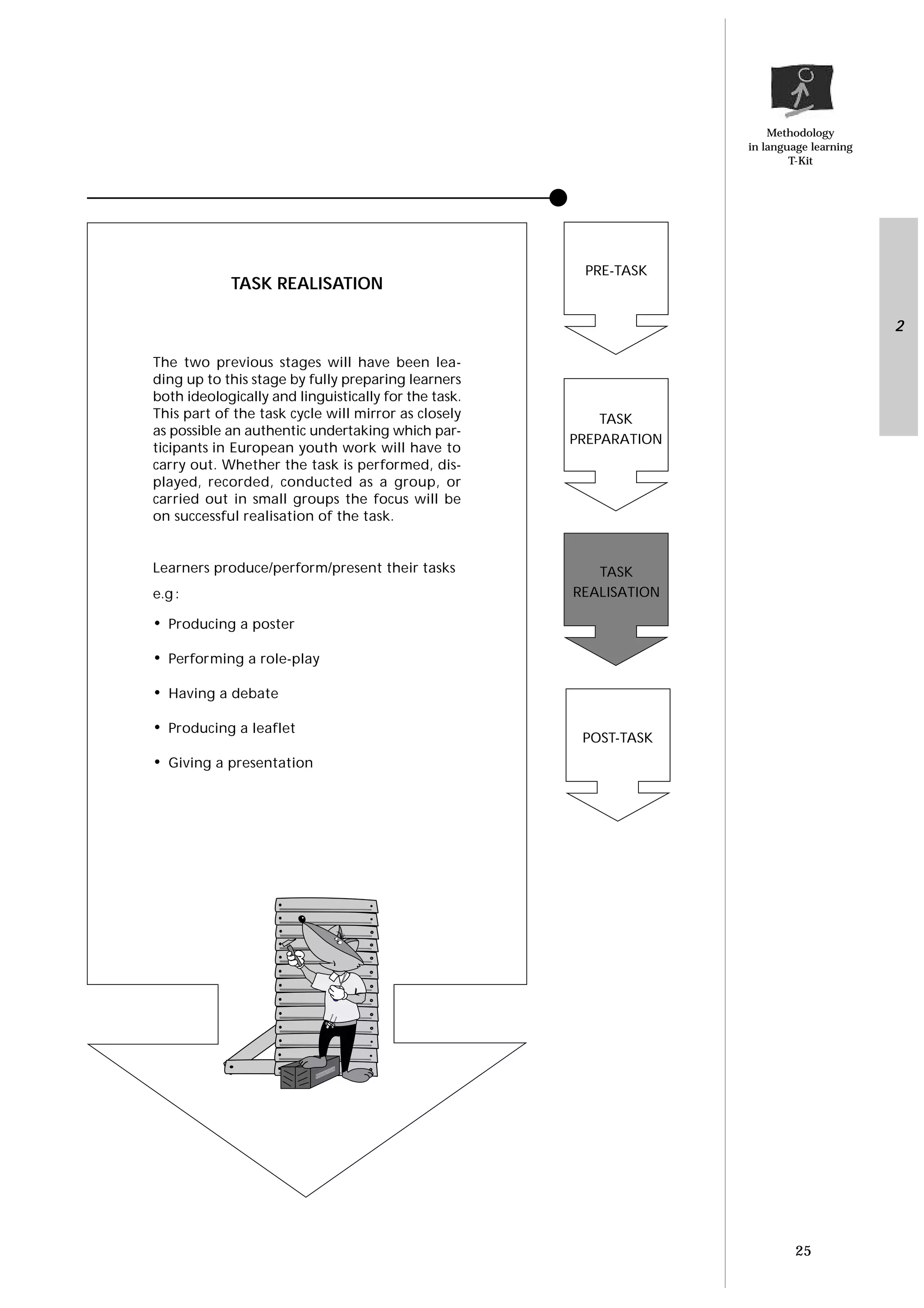 Methodology
in language learning
T-Kit

2

TASK REALISATION

The two previous stages will have been leading up to this stage by fully preparing learners both ideologically and linguistically for the task. This part of the task cycle will mirror as closely as possible an authentic undertaking which participants in European youth work will have to carry out. Whether the task is performed, displayed, recorded, conducted as a group, or carried out in small groups the focus will be on successful realisation of the task.

Learners produce/perform/present their tasks e.g:

• Producing a poster

• Performing a role-play

• Having a debate

• Producing a leaflet

• Giving a presentation

PRE-TASK

TASK PREPARATION

TASK REALISATION

POST-TASK

25